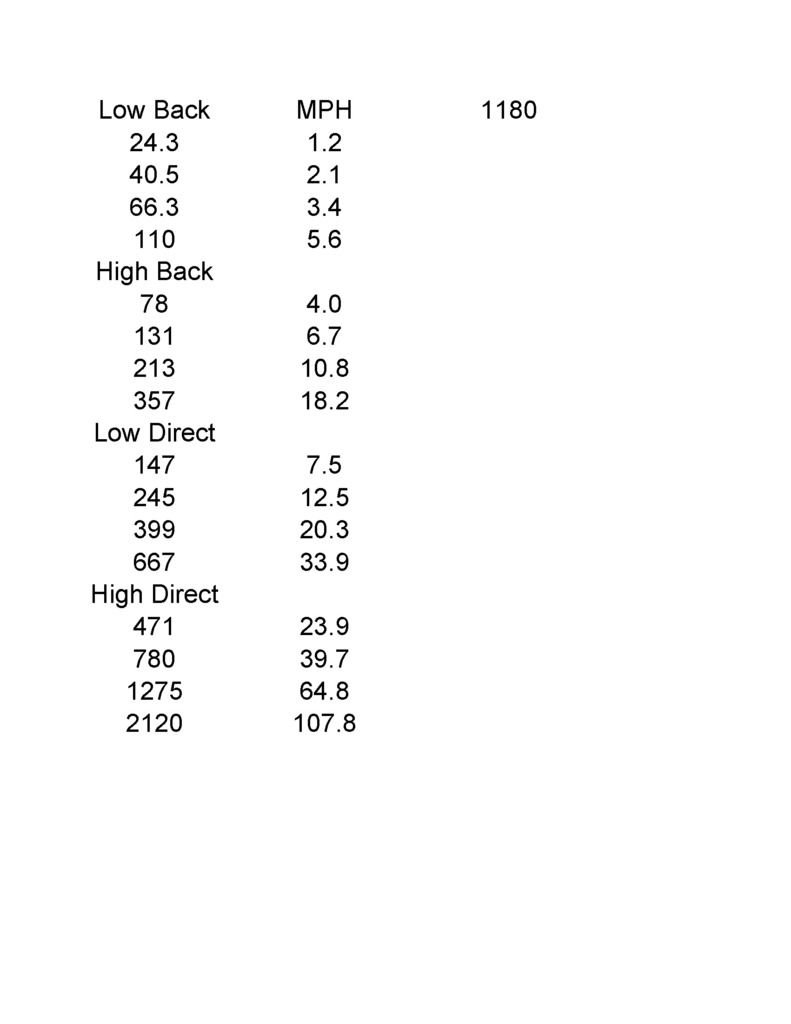 | Low Back | MPH | 1180 |
|---|---|---|
| 24.3 | 1.2 | |
| 40.5 | 2.1 | |
| 66.3 | 3.4 | |
| 110 | 5.6 | |
| High Back | | |
| 78 | 4.0 | |
| 131 | 6.7 | |
| 213 | 10.8 | |
| 357 | 18.2 | |
| Low Direct | | |
| 147 | 7.5 | |
| 245 | 12.5 | |
| 399 | 20.3 | |
| 667 | 33.9 | |
| High Direct | | |
| 471 | 23.9 | |
| 780 | 39.7 | |
| 1275 | 64.8 | |
| 2120 | 107.8 | |